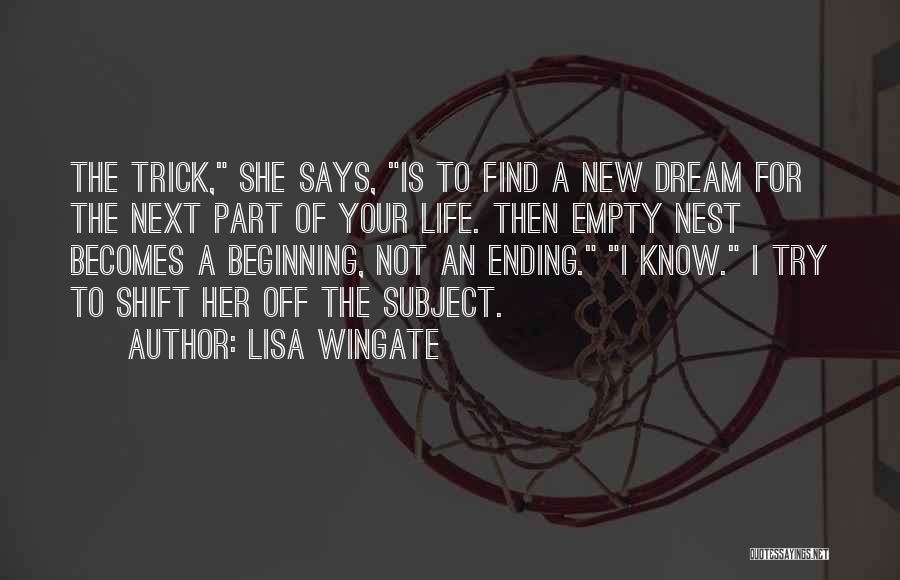 THE TRICK," SHE SAYS, "IS TO FIND A NEW DREAM FOR THE NEXT PART OF YOUR LIFE. THEN EMPTY NEST BECOMES A BEGINNING, NOT AN ENDING." "I KNOW." I TRY TO SHIFT HER OFF THE SUBJECT.

AUTHOR: LISA WINGATE

QUOTESSAYINGS.NET